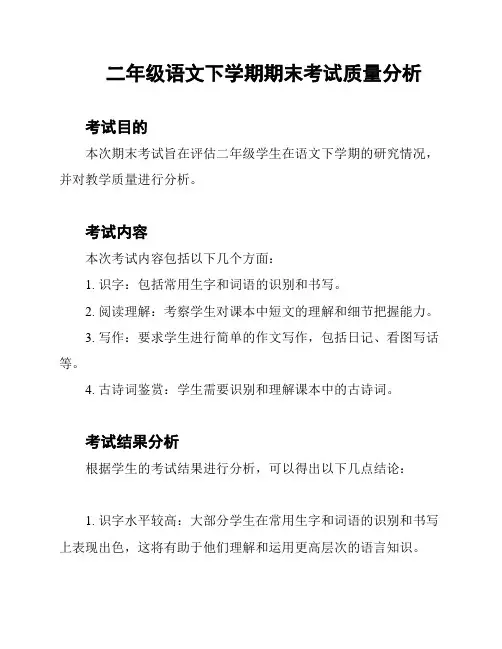 二年级语文下学期期末考试质量分析

考试目的

本次期末考试旨在评估二年级学生在语文下学期的研究情况，并对教学质量进行分析。

考试内容

本次考试内容包括以下几个方面：

1. 识字：包括常用生字和词语的识别和书写。

2. 阅读理解：考察学生对课本中短文的理解和细节把握能力。

3. 写作：要求学生进行简单的作文写作，包括日记、看图写话等。

4. 古诗词鉴赏：学生需要识别和理解课本中的古诗词。

考试结果分析

根据学生的考试结果进行分析，可以得出以下几点结论：

1. 识字水平较高：大部分学生在常用生字和词语的识别和书写上表现出色，这将有助于他们理解和运用更高层次的语言知识。